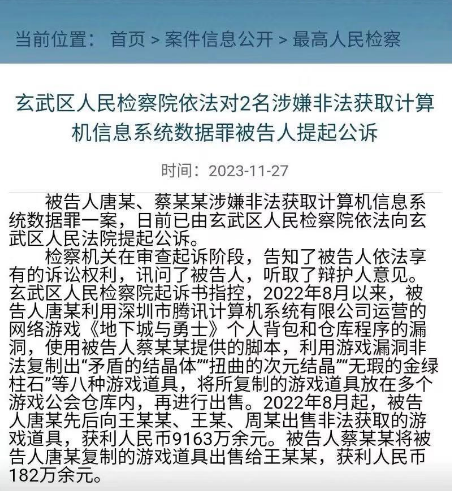 当前位置： 首页 > 案件信息公开 > 最高人民检察

玄武区人民检察院依法对2名涉嫌非法获取计算机信息系统数据罪被告人提起公诉

时间：2023-11-27

被告人唐某、蔡某某涉嫌非法获取计算机信息系统数据罪一案，日前已由玄武区人民检察院依法向玄武区人民法院提起公诉。

检察机关在审查起诉阶段，告知了被告人依法享有的诉讼权利，讯问了被告人，听取了辩护人意见。玄武区人民检察院起诉书指控，2022年8月以来，被告人唐某利用深圳市腾讯计算机系统有限公司运营的网络游戏《地下城与勇士》个人背包和仓库程序的漏洞，使用被告人蔡某某提供的脚本，利用游戏漏洞非法复制出“矛盾的结晶体”“扭曲的次元结晶”“无瑕的金绿柱石”等八种游戏道具，将所复制的游戏道具放在多个游戏公会仓库内，再进行出售。2022年8月起，被告人唐某先后向王某某、王某、周某出售非法获取的游戏道具，获利人民币9163万余元。被告人蔡某某将被告人唐某复制的游戏道具出售给王某某，获利人民币182万余元。